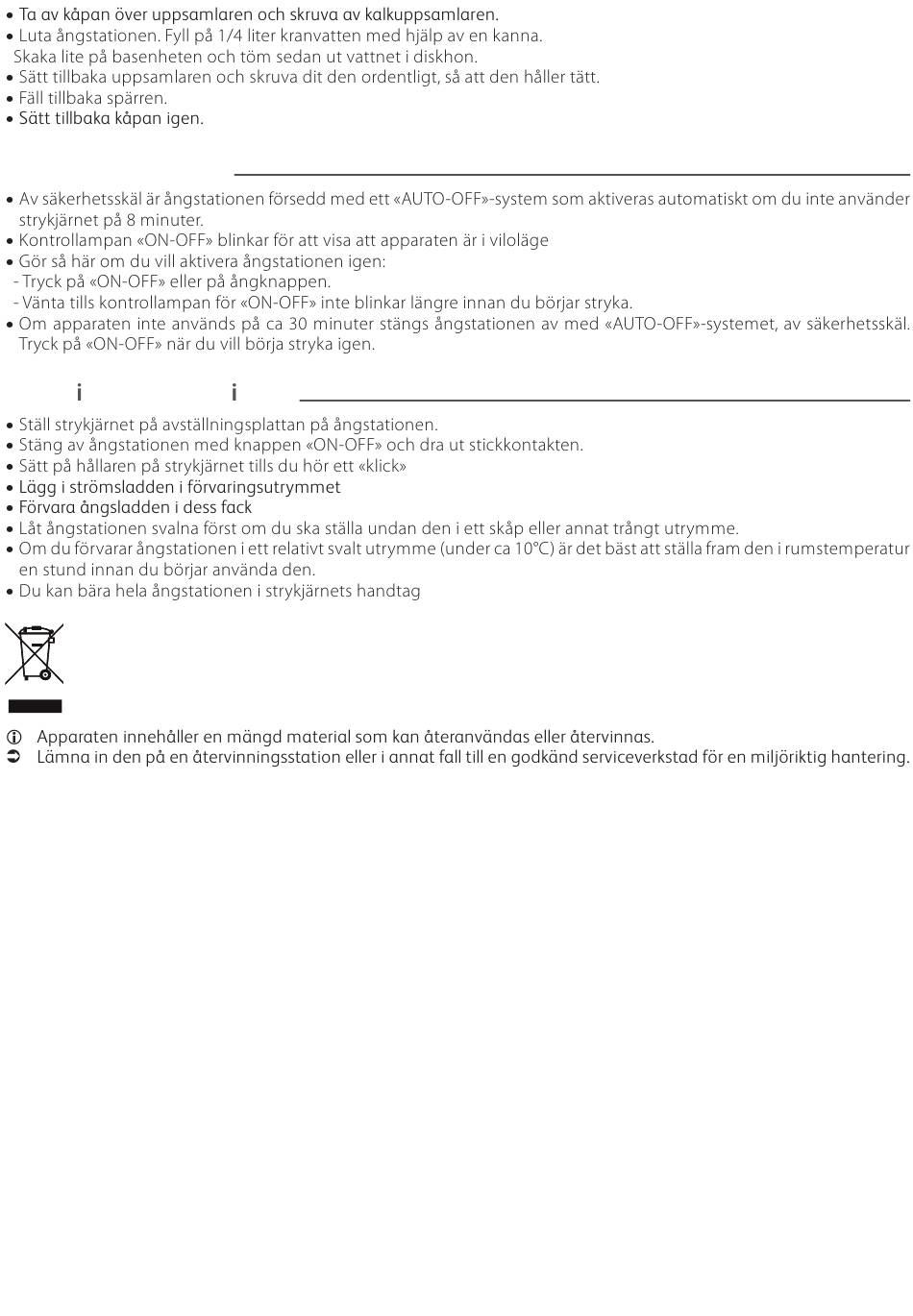 • Ta av kåpan över uppsamlaren och skruva av kalkuppsamlaren.
• Luta ångstationen. Fyll på 1/4 liter kranvatten med hjälp av en kanna. Skaka lite på basenheten och töm sedan ut vattnet i diskhon.
• Sätt tillbaka uppsamlaren och skruva dit den ordentligt, så att den håller tätt.
• Fäll tillbaka spärren.
• Sätt tillbaka kåpan igen.

• Av säkerhetsskäl är ångstationen försedd med ett «AUTO-OFF»-system som aktiveras automatiskt om du inte använder strykjärnet på 8 minuter.
• Kontrollampan «ON-OFF» blinkar för att visa att apparaten är i viloläge
• Gör så här om du vill aktivera ångstationen igen:
- Tryck på «ON-OFF» eller på ångknappen.
- Vänta tills kontrollampan för «ON-OFF» inte blinkar längre innan du börjar stryka.
• Om apparaten inte används på ca 30 minuter stängs ångstationen av med «AUTO-OFF»-systemet, av säkerhetsskäl. Tryck på «ON-OFF» när du vill börja stryka igen.

i i

• Ställ strykjärnet på avställningsplattan på ångstationen.
• Stäng av ångstationen med knappen «ON-OFF» och dra ut stickkontakten.
• Sätt på hållaren på strykjärnet tills du hör ett «klick»
• Lägg i strömsladden i förvaringsutrymmet
• Förvara ångsladden i dess fack
• Låt ångstationen svalna först om du ska ställa undan den i ett skåp eller annat trångt utrymme.
• Om du förvarar ångstationen i ett relativt svalt utrymme (under ca 10°C) är det bäst att ställa fram den i rumstemperatur en stund innan du börjar använda den.
• Du kan bära hela ångstationen i strykjärnets handtag

Apparaten innehåller en mängd material som kan återanvändas eller återvinnas.
Lämna in den på en återvinningsstation eller i annat fall till en godkänd serviceverkstad för en miljöriktig hantering.